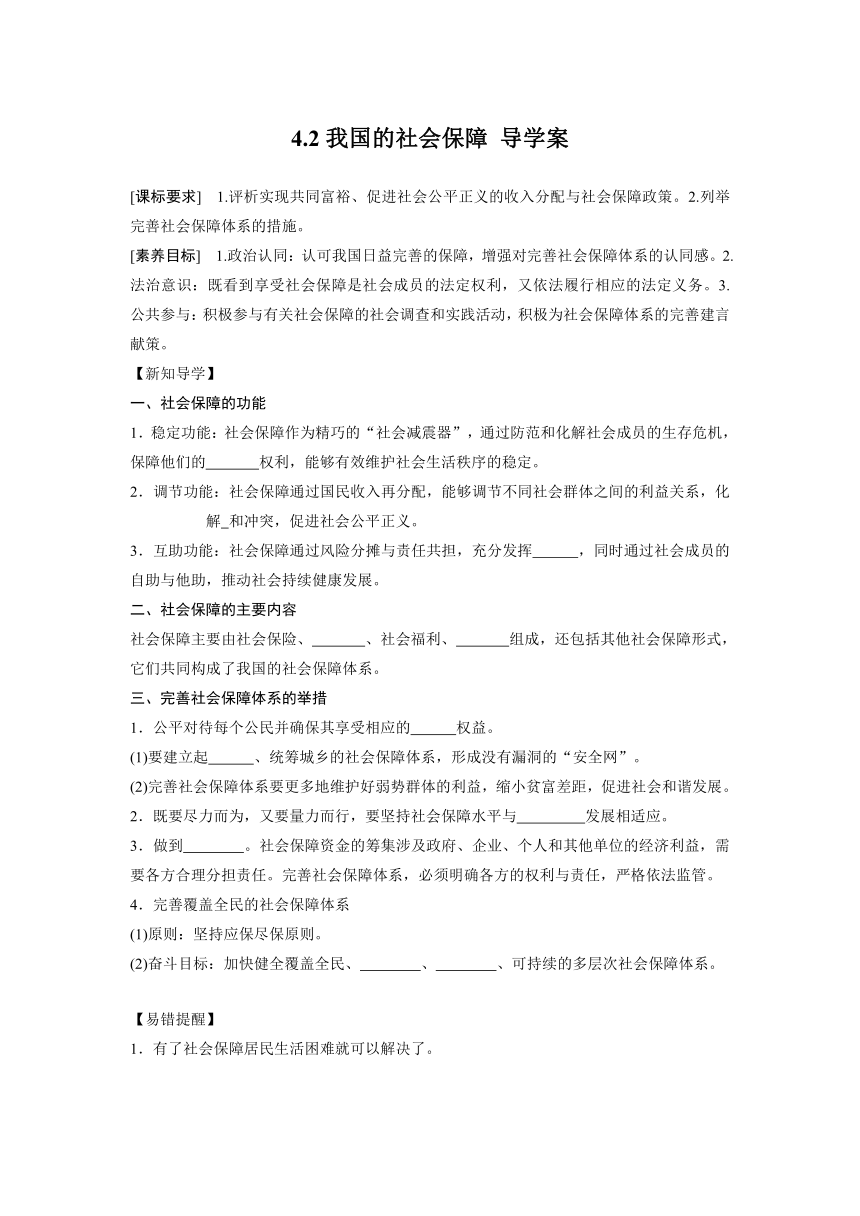 4.2 我国的社会保障 导学案

[课标要求] 1.评析实现共同富裕、促进社会公平正义的收入分配与社会保障政策。2.列举完善社会保障体系的措施。

[素养目标] 1.政治认同：认可我国日益完善的保障，增强对完善社会保障体系的认同感。2.法治意识：既看到享受社会保障是社会成员的法定权利，又依法履行相应的法定义务。3.公共参与：积极参与有关社会保障的社会调查和实践活动，积极为社会保障体系的完善建言献策。

【新知导学】

一、社会保障的功能

1．稳定功能：社会保障作为精巧的“社会减震器”，通过防范和化解社会成员的生存危机，保障他们的_______权利，能够有效维护社会生活秩序的稳定。

2．调节功能：社会保障通过国民收入再分配，能够调节不同社会群体之间的利益关系，化解_和冲突，促进社会公平正义。

3．互助功能：社会保障通过风险分摊与责任共担，充分发挥______，同时通过社会成员的自助与他助，推动社会持续健康发展。

二、社会保障的主要内容

社会保障主要由社会保险、_______、社会福利、_______组成，还包括其他社会保障形式，它们共同构成了我国的社会保障体系。

三、完善社会保障体系的举措

1．公平对待每个公民并确保其享受相应的______权益。

(1)要建立起______、统筹城乡的社会保障体系，形成没有漏洞的“安全网”。

(2)完善社会保障体系要更多地维护好弱势群体的利益，缩小贫富差距，促进社会和谐发展。

2．既要尽力而为，又要量力而行，要坚持社会保障水平与_________发展相适应。

3．做到________。社会保障资金的筹集涉及政府、企业、个人和其他单位的经济利益，需要各方合理分担责任。完善社会保障体系，必须明确各方的权利与责任，严格依法监管。

4．完善覆盖全民的社会保障体系

(1)原则：坚持应保尽保原则。

(2)奋斗目标：加快健全覆盖全民、________、________、可持续的多层次社会保障体系。

【易错提醒】

1．有了社会保障居民生活困难就可以解决了。